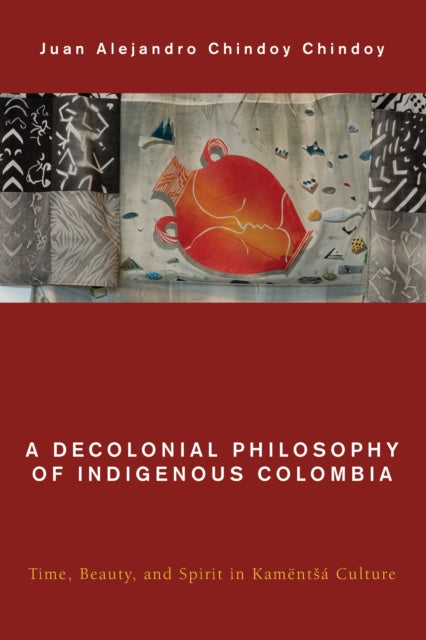 Juan Alejandro Chindoy Chindoy

A DECOLONIAL PHILOSOPHY OF INDIGENOUS COLOMBIA

Time, Beauty, and Spirit in Kamëntšá Culture